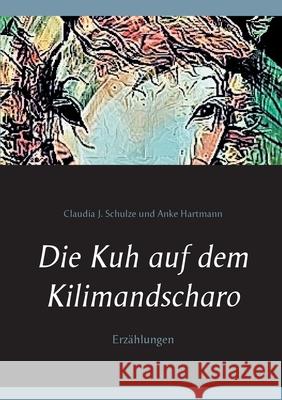 Claudia J. Schulze und Anke Hartmann

Die Kuh auf dem Kilimandscharo

Erzählungen

Kraina Książek